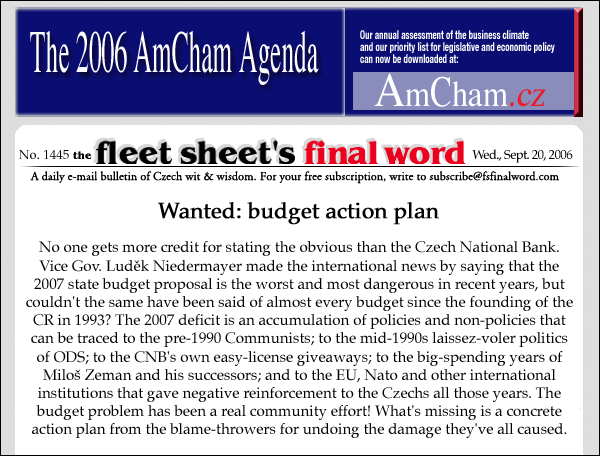 The 2006 AmCham Agenda

Our annual assessment of the business climate and our priority list for legislative and economic policy can now be downloaded at:

AmCham.cz

No. 1445 the fleet sheet's final word Wed., Sept. 20, 2006

A daily e-mail bulletin of Czech wit & wisdom. For your free subscription, write to subscribe@fsfinalword.com

Wanted: budget action plan

No one gets more credit for stating the obvious than the Czech National Bank. Vice Gov. Luděk Niedermayer made the international news by saying that the 2007 state budget proposal is the worst and most dangerous in recent years, but couldn't the same have been said of almost every budget since the founding of the CR in 1993? The 2007 deficit is an accumulation of policies and non-policies that can be traced to the pre-1990 Communists; to the mid-1990s laissez-voler politics of ODS; to the CNB's own easy-license giveaways; to the big-spending years of Miloš Zeman and his successors; and to the EU, Nato and other international institutions that gave negative reinforcement to the Czechs all those years. The budget problem has been a real community effort! What's missing is a concrete action plan from the blame-throwers for undoing the damage they've all caused.